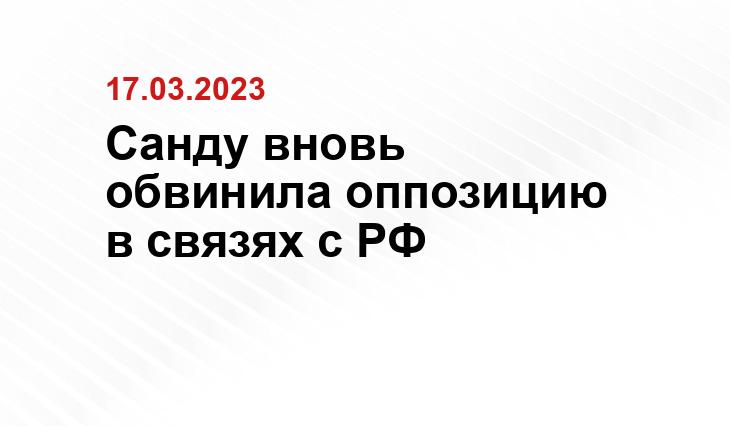 17.03.2023

Санду вновь обвинила оппозицию в связях с РФ